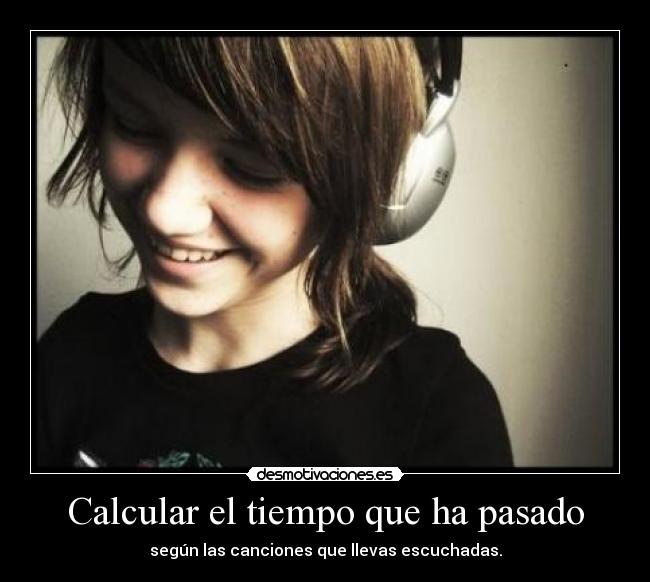 desmotivaciones.es

Calcular el tiempo que ha pasado

según las canciones que llevas escuchadas.